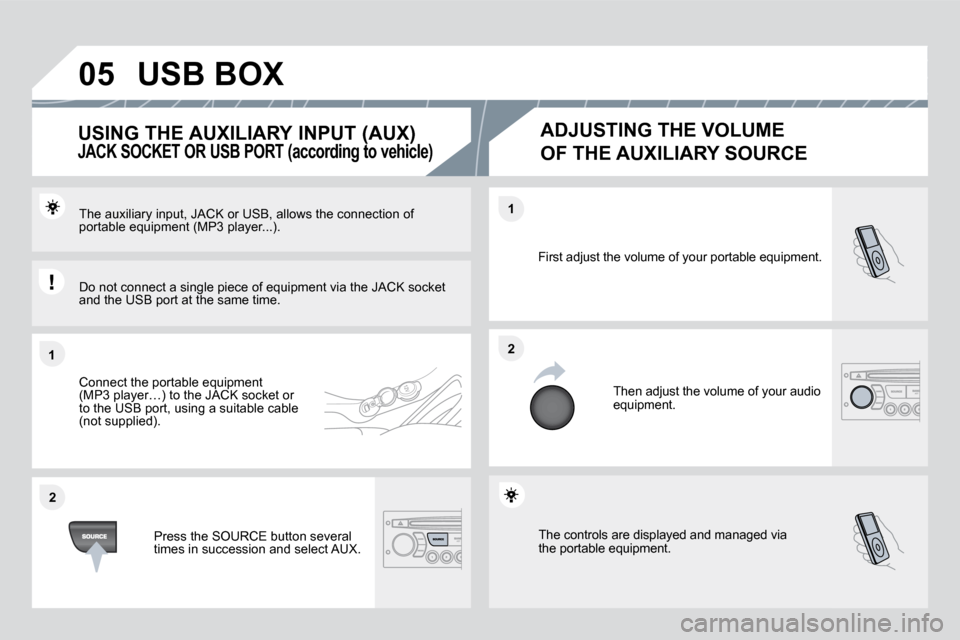 05 USB BOX

USING THE AUXILIARY INPUT (AUX) JACK SOCKET OR USB PORT (according to vehicle)

The auxiliary input, JACK or USB, allows the connection of portable equipment (MP3 player...).

Do not connect a single piece of equipment via the JACK socket and the USB port at the same time.

1

Connect the portable equipment (MP3 player…) to the JACK socket or to the USB port, using a suitable cable (not supplied).

2

SOURCE

Press the SOURCE button several times in succession and select AUX.

ADJUSTING THE VOLUME OF THE AUXILIARY SOURCE

1

First adjust the volume of your portable equipment.

2

Then adjust the volume of your audio equipment.

The controls are displayed and managed via the portable equipment.

carmanualsonline.info